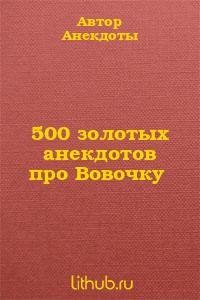 Автор Анекдоты

500 золотых анекдотов про Вовочку

lithub.ru